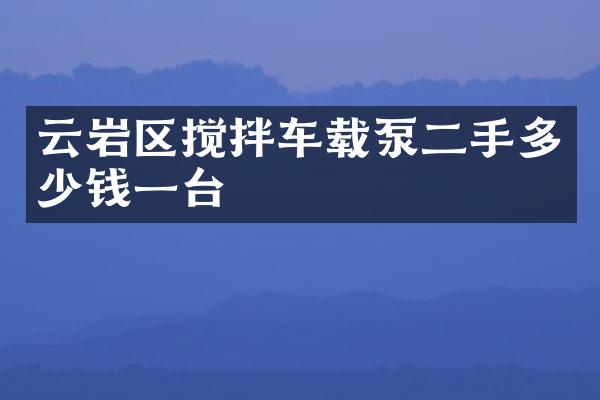 云岩区搅拌车载泵二手多少钱一台